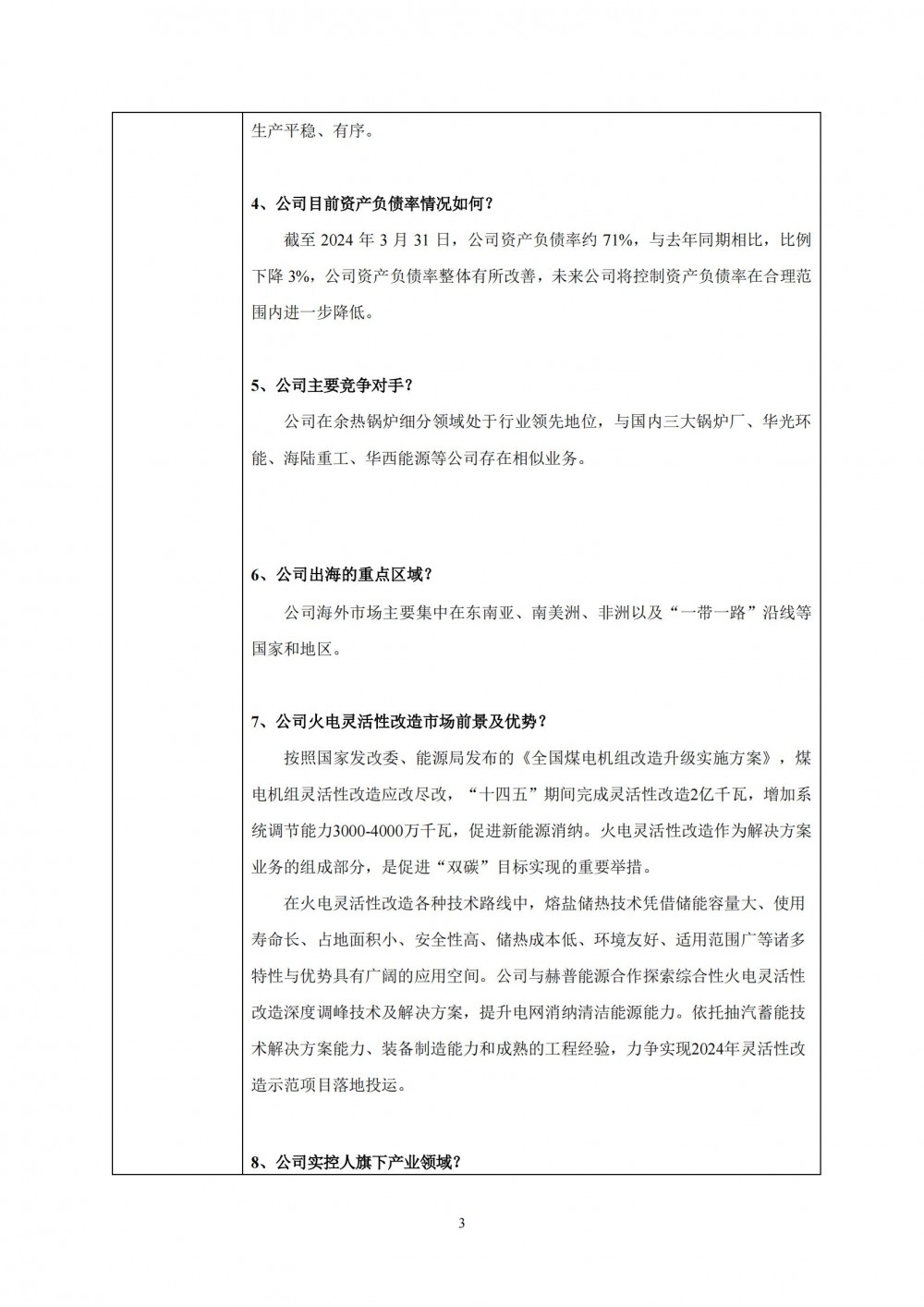 生产平稳、有序。

4、公司目前资产负债率情况如何？

截至 2024 年 3 月 31 日，公司资产负债率约 71%，与去年同期相比，比例下降 3%，公司资产负债率整体有所改善，未来公司将控制资产负债率在合理范围内进一步降低。

5、公司主要竞争对手？

公司在余热锅炉细分领域处于行业领先地位，与国内三大锅炉厂、华光环能、海陆重工、华西能源等公司存在相似业务。

6、公司出海的重点区域？

公司海外市场主要集中在东南亚、南美洲、非洲以及“一带一路”沿线等国家和地区。

7、公司火电灵活性改造市场前景及优势？

按照国家发改委、能源局发布的《全国煤电机组改造升级实施方案》，煤电机组灵活性改造应改尽改，“十四五”期间完成灵活性改造2亿千瓦，增加系统调节能力3000-4000万千瓦，促进新能源消纳。火电灵活性改造作为解决方案业务的组成部分，是促进“双碳”目标实现的重要举措。

在火电灵活性改造各种技术路线中，熔盐储热技术凭借储能容量大、使用寿命长、占地面积小、安全性高、储热成本低、环境友好、适用范围广等诸多特性与优势具有广阔的应用空间。公司与赫普能源合作探索综合性火电灵活性改造深度调峰技术及解决方案，提升电网消纳清洁能源能力。依托抽汽蓄能技术解决方案能力、装备制造能力和成熟的工程经验，力争实现2024年灵活性改造示范项目落地投运。

8、公司实控人旗下产业领域？

3